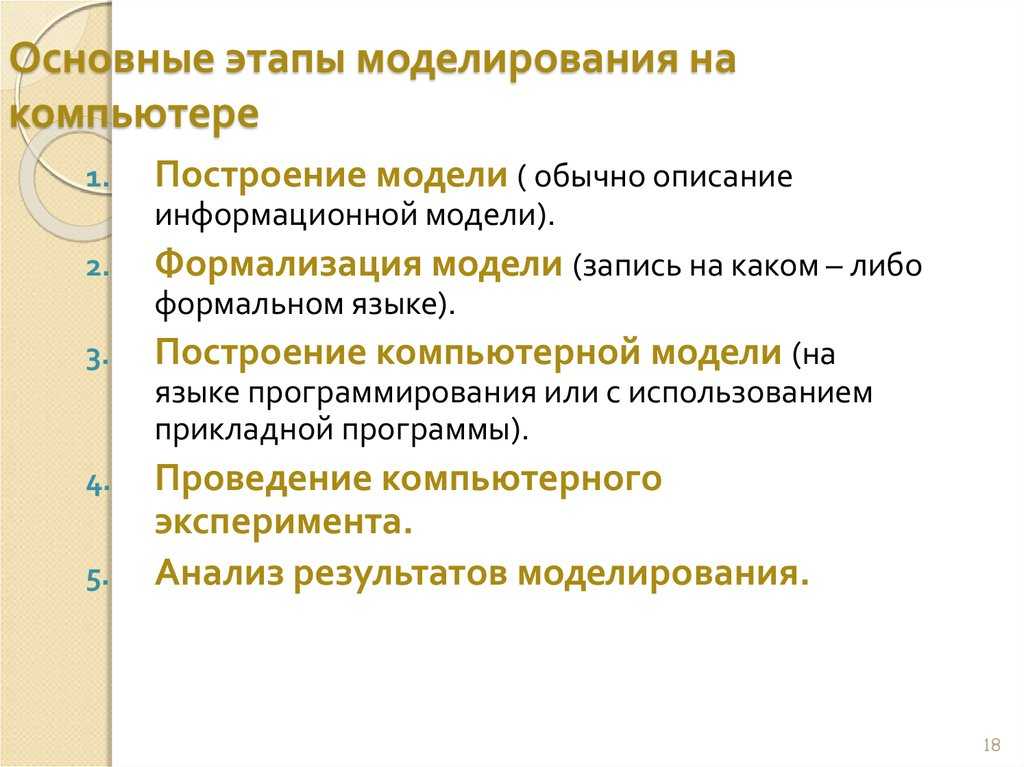 Основные этапы моделирования на компьютере

1. Построение модели ( обычно описание информационной модели).
2. Формализация модели (запись на каком – либо формальном языке).
3. Построение компьютерной модели (на языке программирования или с использованием прикладной программы).
4. Проведение компьютерного эксперимента.
5. Анализ результатов моделирования.

18